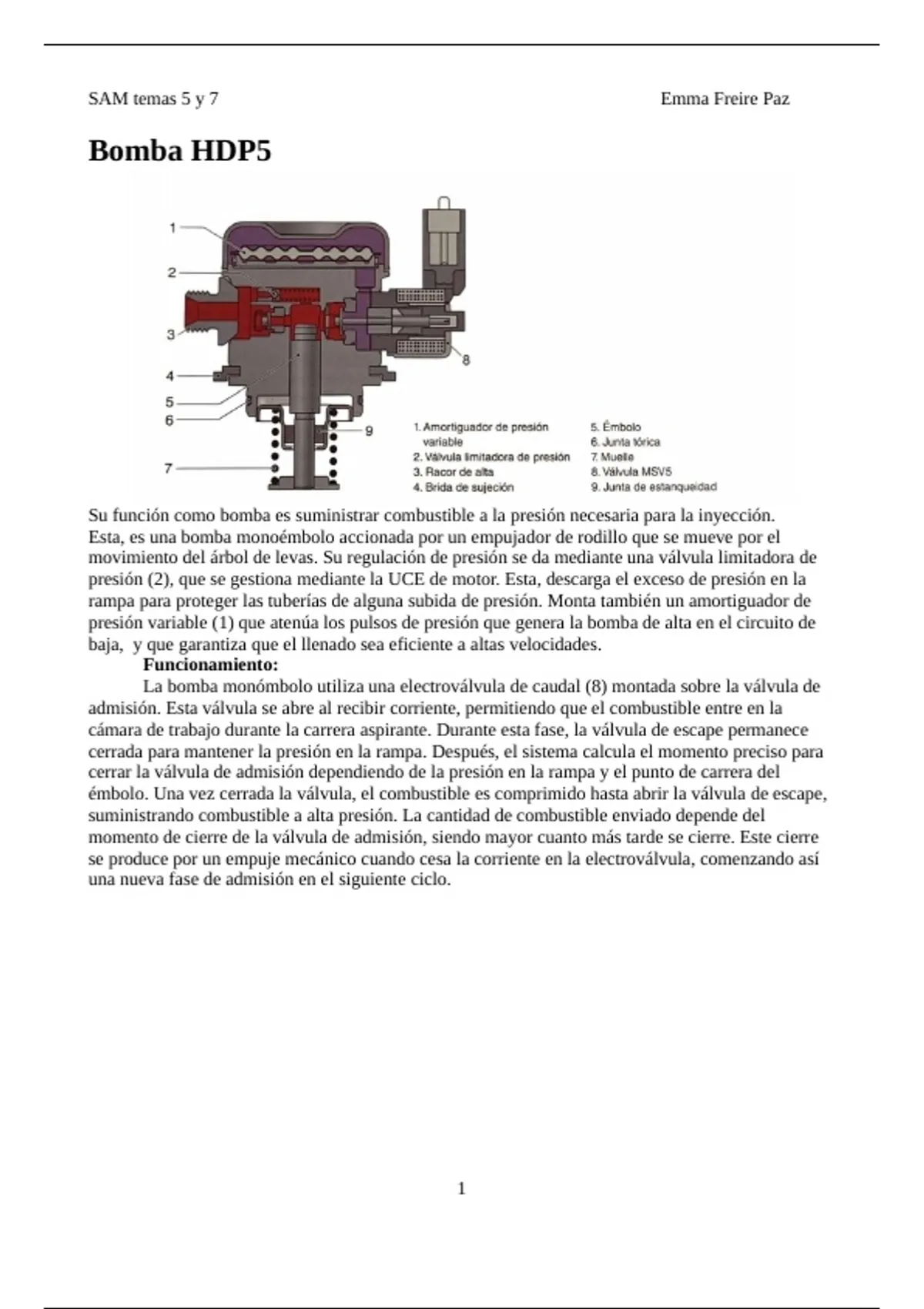 SAM temas 5 y 7 Emma Freire Paz

Bomba HDP5

1
2
3
4
5
6
7
8
9

1. Amortiguador de presión variable
2. Válvula limitadora de presión
3. Racor de alta
4. Brida de sujeción
5. Émbolo
6. Junta tórica
7. Muelle
8. Válvula MSV5
9. Junta de estanqueidad

Su función como bomba es suministrar combustible a la presión necesaria para la inyección. Esta, es una bomba monoémbolo accionada por un empujador de rodillo que se mueve por el movimiento del árbol de levas. Su regulación de presión se da mediante una válvula limitadora de presión (2), que se gestiona mediante la UCE de motor. Esta, descarga el exceso de presión en la rampa para proteger las tuberías de alguna subida de presión. Monta también un amortiguador de presión variable (1) que atenúa los pulsos de presión que genera la bomba de alta en el circuito de baja, y que garantiza que el llenado sea eficiente a altas velocidades.

Funcionamiento:

La bomba monómbolo utiliza una electroválvula de caudal (8) montada sobre la válvula de admisión. Esta válvula se abre al recibir corriente, permitiendo que el combustible entre en la cámara de trabajo durante la carrera aspirante. Durante esta fase, la válvula de escape permanece cerrada para mantener la presión en la rampa. Después, el sistema calcula el momento preciso para cerrar la válvula de admisión dependiendo de la presión en la rampa y el punto de carrera del émbolo. Una vez cerrada la válvula, el combustible es comprimido hasta abrir la válvula de escape, suministrando combustible a alta presión. La cantidad de combustible enviado depende del momento de cierre de la válvula de admisión, siendo mayor cuanto más tarde se cierre. Este cierre se produce por un empuje mecánico cuando cesa la corriente en la electroválvula, comenzando así una nueva fase de admisión en el siguiente ciclo.

1